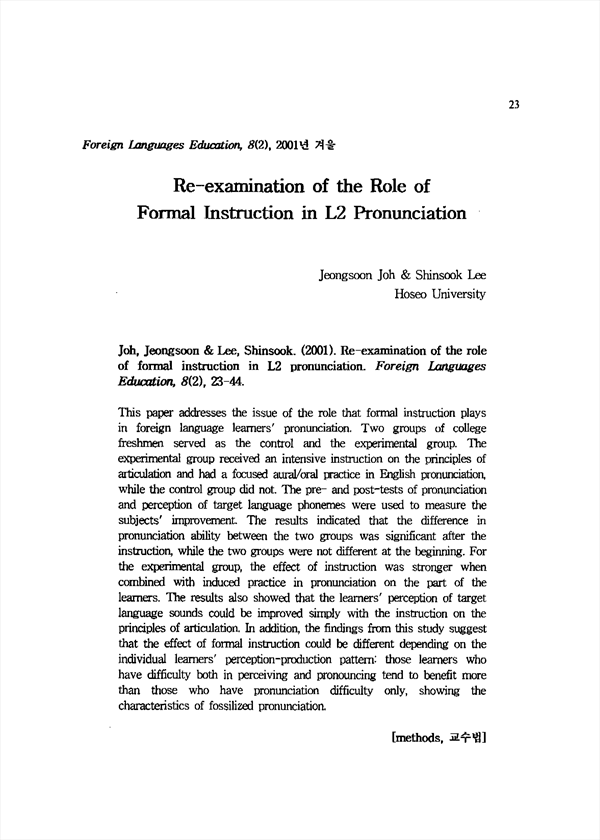 23

Foreign Languages Education, 8(2), 2001년 겨울

Re-examination of the Role of Formal Instruction in L2 Pronunciation

Jeongsoon Joh & Shinsook Lee
Hoseo University

Joh, Jeongsoon & Lee, Shinsook. (2001). Re-examination of the role of formal instruction in L2 pronunciation. Foreign Languages Education, 8(2), 23-44.

This paper addresses the issue of the role that formal instruction plays in foreign language learners' pronunciation. Two groups of college freshmen served as the control and the experimental group. The experimental group received an intensive instruction on the principles of articulation and had a focused aural/oral practice in English pronunciation, while the control group did not. The pre- and post-tests of pronunciation and perception of target language phonemes were used to measure the subjects' improvement. The results indicated that the difference in pronunciation ability between the two groups was significant after the instruction, while the two groups were not different at the beginning. For the experimental group, the effect of instruction was stronger when combined with induced practice in pronunciation on the part of the learners. The results also showed that the learners' perception of target language sounds could be improved simply with the instruction on the principles of articulation. In addition, the findings from this study suggest that the effect of formal instruction could be different depending on the individual learners' perception-production pattern: those learners who have difficulty both in perceiving and pronouncing tend to benefit more than those who have pronunciation difficulty only, showing the characteristics of fossilized pronunciation.

[methods, 교수법]